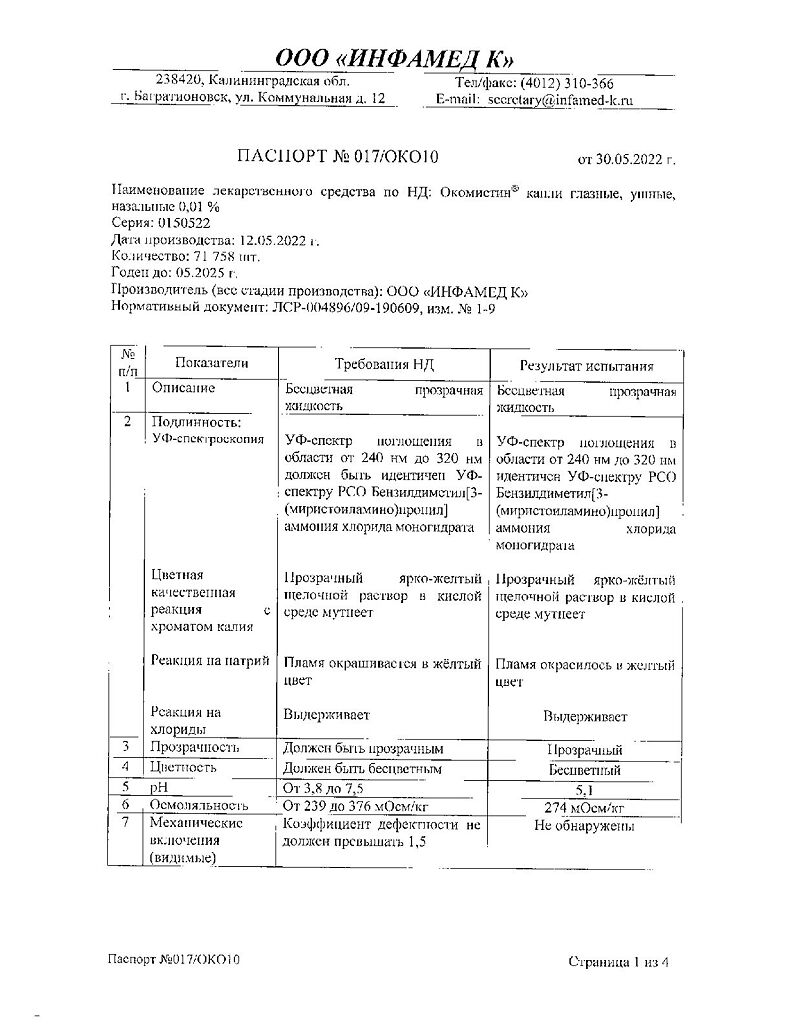 ООО «ИНФАМЕД К»

238420, Калининградская обл.
г. Багратионовск, ул. Коммунальная д. 12

Тел/факс: (4012) 310-366
E-mail: secretary@infamed-k.ru

ПАСПОРТ № 017/ОКО10 от 30.05.2022 г.

Наименование лекарственного средства по НД: Окомистин® капли глазные, ушные, назальные 0,01 %
Серия: 0150522
Дата производства: 12.05.2022 г.
Количество: 71 758 шт.
Годен до: 05.2025 г.
Производитель (все стадии производства): ООО «ИНФАМЕД К»
Нормативный документ: ЛСР-004896/09-190609, изм. № 1-9

| № п/п | Показатели | Требования НД | Результат испытания |
|---|---|---|---|
| 1 | Описание | Бесцветная прозрачная жидкость | Бесцветная прозрачная жидкость |
| 2 | Подлинность: УФ-спектроскопия | УФ-спектр поглощения в области от 240 нм до 320 нм должен быть идентичен УФ-спектру РСО Бензилдиметил[3-(миристоиламино)пропил] аммония хлорида моногидрата | УФ-спектр поглощения в области от 240 нм до 320 нм идентичен УФ-спектру РСО Бензилдиметил[3-(миристоиламино)пропил] аммония хлорида моногидрата |
| | Цветная качественная реакция с хроматом калия | Прозрачный ярко-желтый щелочной раствор в кислой среде мутнеет | Прозрачный ярко-жёлтый щелочной раствор в кислой среде мутнеет |
| | Реакция на натрий | Пламя окрашивается в жёлтый цвет | Пламя окрасилось в желтый цвет |
| | Реакция на хлориды | Выдерживает | Выдерживает |
| 3 | Прозрачность | Должен быть прозрачным | Прозрачный |
| 4 | Цветность | Должен быть бесцветным | Бесцветный |
| 5 | pH | От 3,8 до 7,5 | 5,1 |
| 6 | Осмоляльность | От 239 до 376 мОсм/кг | 274 мОсм/кг |
| 7 | Механические включения (видимые) | Коэффициент дефектности не должен превышать 1,5 | Не обнаружены |

Паспорт №017/ОКО10

Страница 1 из 4